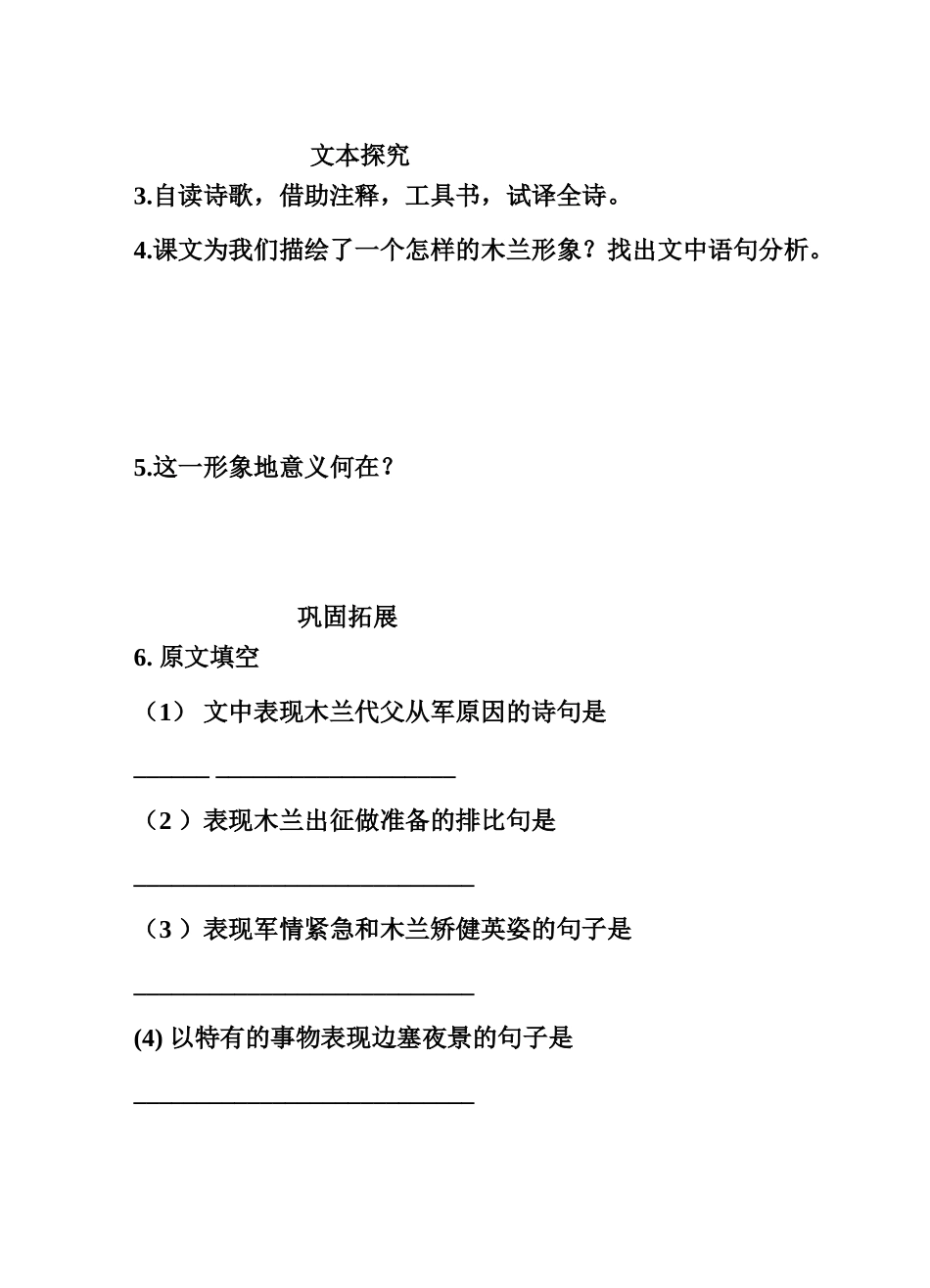 文本探究

3.自读诗歌，借助注释，工具书，试译全诗。

4.课文为我们描绘了一个怎样的木兰形象？找出文中语句分析。

5.这一形象地意义何在？

巩固拓展

6. 原文填空

（1） 文中表现木兰代父从军原因的诗句是

______ ___________________

（2 ）表现木兰出征做准备的排比句是

___________________________

（3 ）表现军情紧急和木兰矫健英姿的句子是

___________________________

(4) 以特有的事物表现边塞夜景的句子是

___________________________